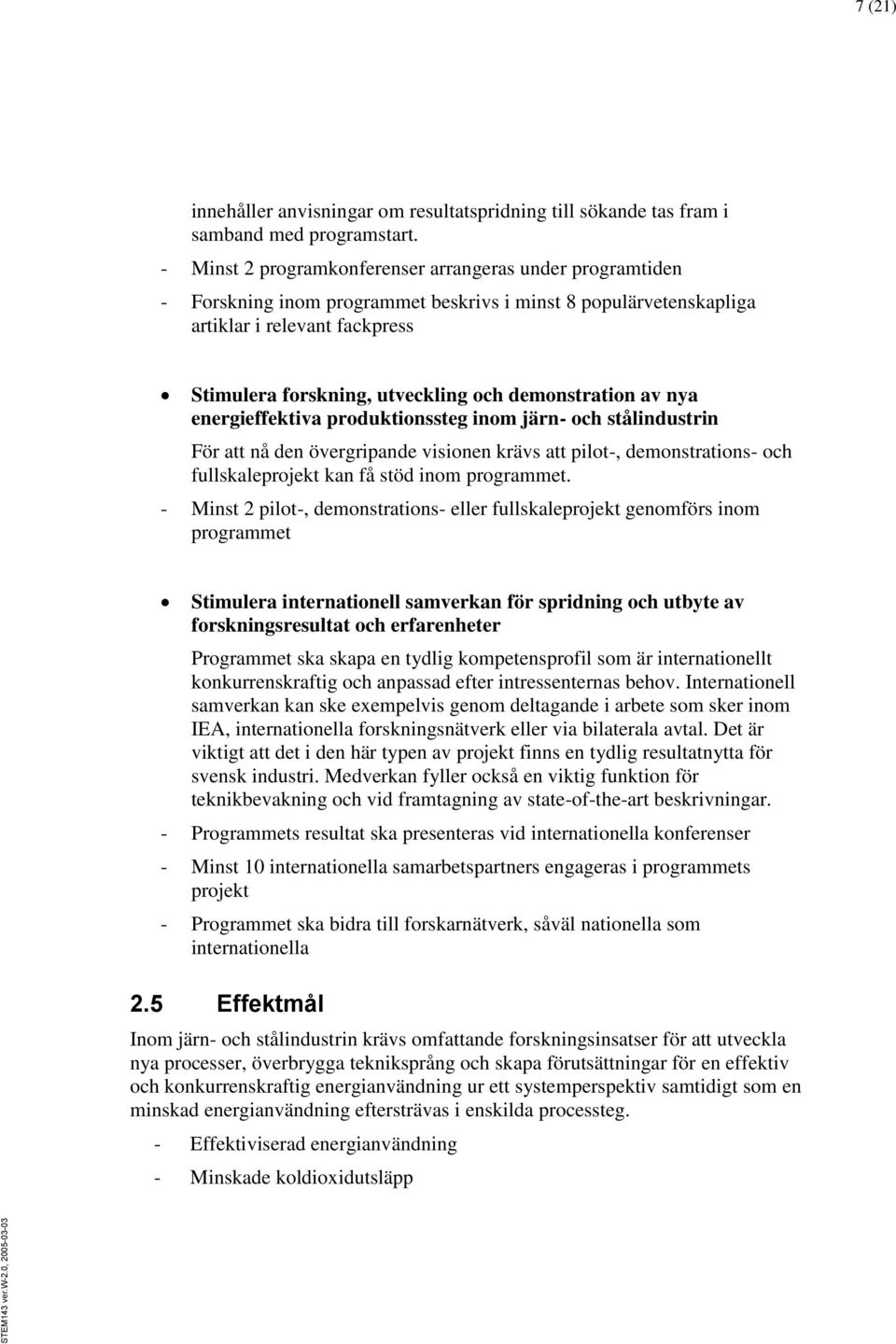 7 (21)

innehåller anvisningar om resultatspridning till sökande tas fram i samband med programstart.

- Minst 2 programkonferenser arrangeras under programtiden

- Forskning inom programmet beskrivs i minst 8 populärvetenskapliga artiklar i relevant fackpress

• Stimulera forskning, utveckling och demonstration av nya energieffektiva produktionssteg inom järn- och stålindustrin

För att nå den övergripande visionen krävs att pilot-, demonstrations- och fullskaleprojekt kan få stöd inom programmet.

- Minst 2 pilot-, demonstrations- eller fullskaleprojekt genomförs inom programmet

• Stimulera internationell samverkan för spridning och utbyte av forskningsresultat och erfarenheter

Programmet ska skapa en tydlig kompetensprofil som är internationellt konkurrenskraftig och anpassad efter intressenternas behov. Internationell samverkan kan ske exempelvis genom deltagande i arbete som sker inom IEA, internationella forskningsnätverk eller via bilaterala avtal. Det är viktigt att det i den här typen av projekt finns en tydlig resultatnytta för svensk industri. Medverkan fyller också en viktig funktion för teknikbevakning och vid framtagning av state-of-the-art beskrivningar.

- Programmets resultat ska presenteras vid internationella konferenser

- Minst 10 internationella samarbetspartners engageras i programmets projekt

- Programmet ska bidra till forskarnätverk, såväl nationella som internationella

2.5 Effektmål

Inom järn- och stålindustrin krävs omfattande forskningsinsatser för att utveckla nya processer, överbrygga tekniksprång och skapa förutsättningar för en effektiv och konkurrenskraftig energianvändning ur ett systemperspektiv samtidigt som en minskad energianvändning eftersträvas i enskilda processteg.

- Effektiviserad energianvändning

- Minskade koldioxidutsläpp

STEM143 ver.W-2.0, 2005-03-03